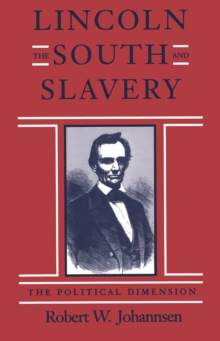 LINCOLN
THE SOUTH AND
SLAVERY

THE POLITICAL DIMENSION

Robert W. Johannsen